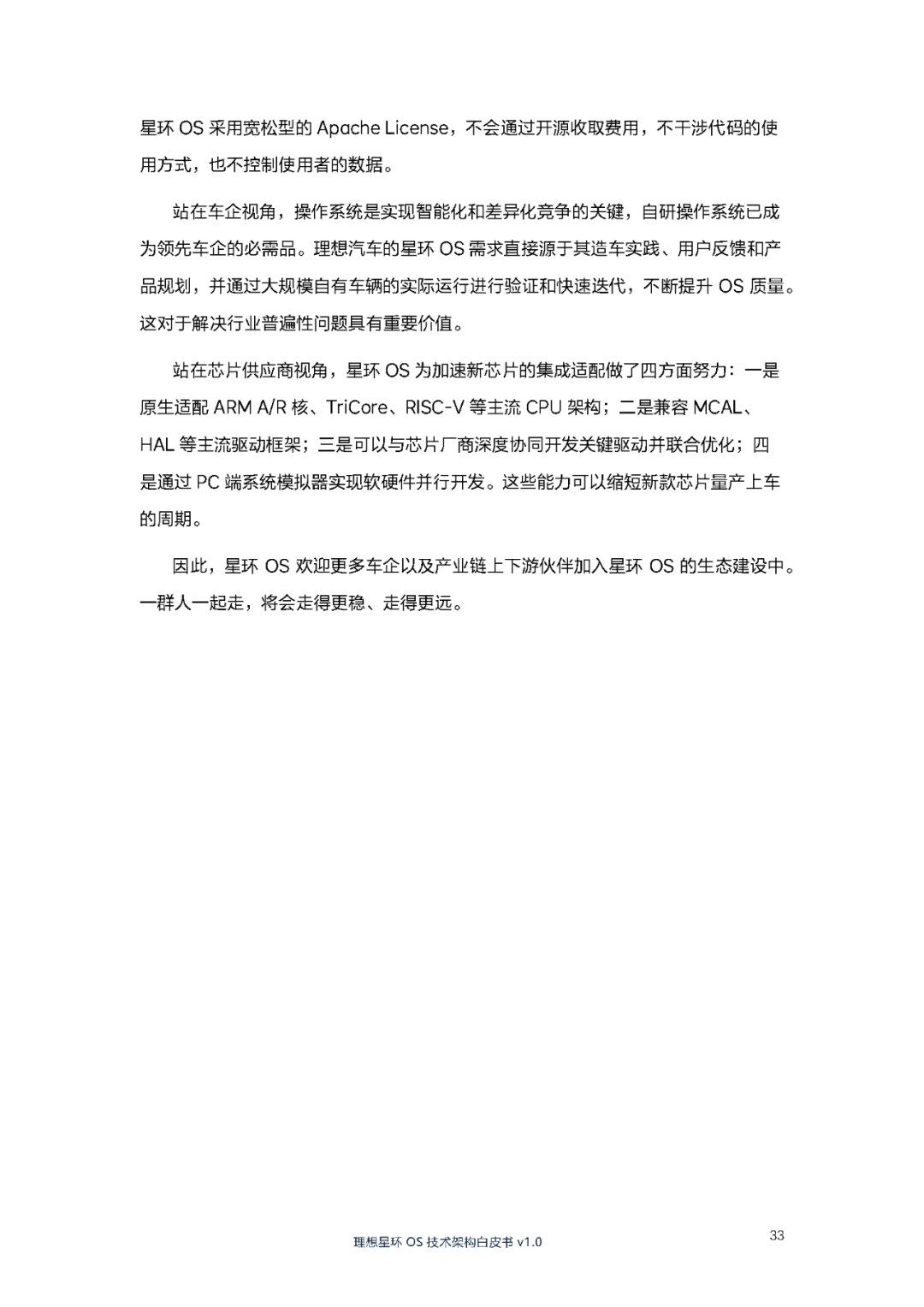 星环 OS 采用宽松型的 Apache License，不会通过开源收取费用，不干涉代码的使用方式，也不控制使用者的数据。

站在车企视角，操作系统是实现智能化和差异化竞争的关键，自研操作系统已成为领先车企的必需品。理想汽车的星环 OS 需求直接源于其造车实践、用户反馈和产品规划，并通过大规模自有车辆的实际运行进行验证和快速迭代，不断提升 OS 质量。这对于解决行业普遍性问题具有重要价值。

站在芯片供应商视角，星环 OS 为加速新芯片的集成适配做了四方面努力：一是原生适配 ARM A/R 核、TriCore、RISC-V 等主流 CPU 架构；二是兼容 MCAL、HAL 等主流驱动框架；三是可以与芯片厂商深度协同开发关键驱动并联合优化；四是通过 PC 端系统模拟器实现软硬件并行开发。这些能力可以缩短新款芯片量产上车的周期。

因此，星环 OS 欢迎更多车企以及产业链上下游伙伴加入星环 OS 的生态建设中。一群人一起走，将会走得更稳、走得更远。

理想星环 OS 技术架构白皮书 v1.0

33